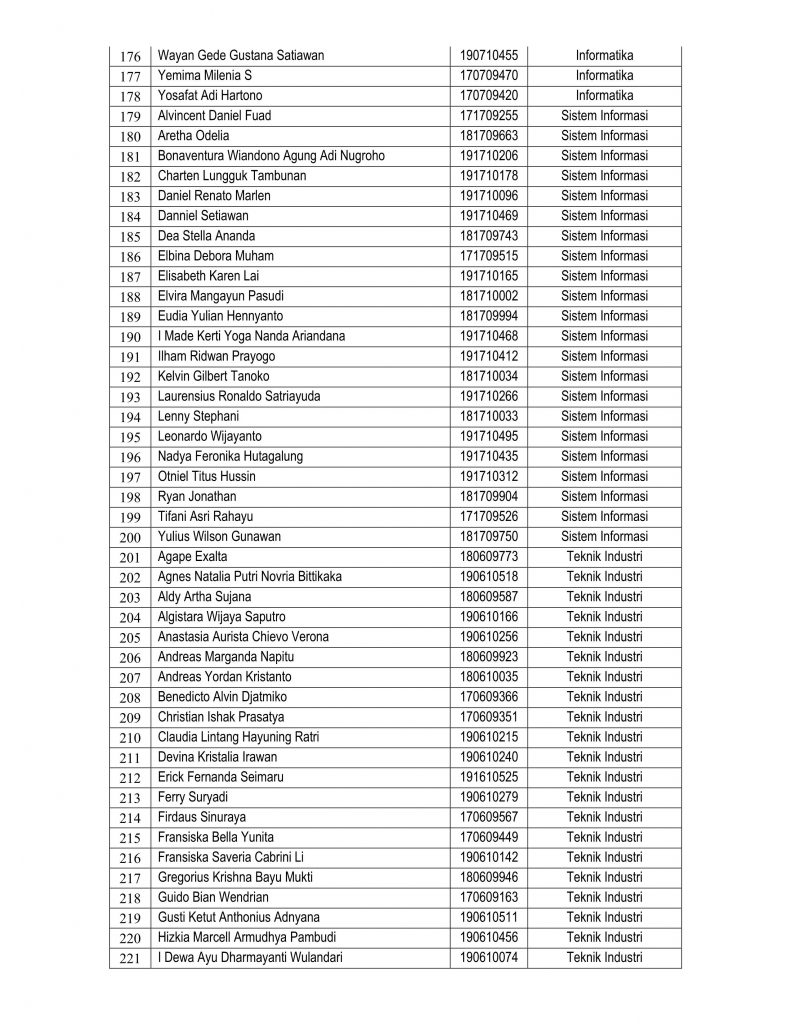 | 176 | Wayan Gede Gustana Satiawan | 190710455 | Informatika |
|---|---|---|---|
| 177 | Yemima Milenia S | 170709470 | Informatika |
| 178 | Yosafat Adi Hartono | 170709420 | Informatika |
| 179 | Alvincent Daniel Fuad | 171709255 | Sistem Informasi |
| 180 | Aretha Odelia | 181709663 | Sistem Informasi |
| 181 | Bonaventura Wiandono Agung Adi Nugroho | 191710206 | Sistem Informasi |
| 182 | Charten Lungguk Tambunan | 191710178 | Sistem Informasi |
| 183 | Daniel Renato Marlen | 191710096 | Sistem Informasi |
| 184 | Danniel Setiawan | 191710469 | Sistem Informasi |
| 185 | Dea Stella Ananda | 181709743 | Sistem Informasi |
| 186 | Elbina Debora Muham | 171709515 | Sistem Informasi |
| 187 | Elisabeth Karen Lai | 191710165 | Sistem Informasi |
| 188 | Elvira Mangayun Pasudi | 181710002 | Sistem Informasi |
| 189 | Eudia Yulian Hennyanto | 181709994 | Sistem Informasi |
| 190 | I Made Kerti Yoga Nanda Ariandana | 191710468 | Sistem Informasi |
| 191 | Ilham Ridwan Prayogo | 191710412 | Sistem Informasi |
| 192 | Kelvin Gilbert Tanoko | 181710034 | Sistem Informasi |
| 193 | Laurensius Ronaldo Satriayuda | 191710266 | Sistem Informasi |
| 194 | Lenny Stephani | 181710033 | Sistem Informasi |
| 195 | Leonardo Wijayanto | 191710495 | Sistem Informasi |
| 196 | Nadya Feronika Hutagalung | 191710435 | Sistem Informasi |
| 197 | Otniel Titus Hussin | 191710312 | Sistem Informasi |
| 198 | Ryan Jonathan | 181709904 | Sistem Informasi |
| 199 | Tifani Asri Rahayu | 171709526 | Sistem Informasi |
| 200 | Yulius Wilson Gunawan | 181709750 | Sistem Informasi |
| 201 | Agape Exalta | 180609773 | Teknik Industri |
| 202 | Agnes Natalia Putri Novria Bittikaka | 190610518 | Teknik Industri |
| 203 | Aldy Artha Sujana | 180609587 | Teknik Industri |
| 204 | Algistara Wijaya Saputro | 190610166 | Teknik Industri |
| 205 | Anastasia Aurista Chievo Verona | 190610256 | Teknik Industri |
| 206 | Andreas Marganda Napitu | 180609923 | Teknik Industri |
| 207 | Andreas Yordan Kristanto | 180610035 | Teknik Industri |
| 208 | Benedicto Alvin Djatmiko | 170609366 | Teknik Industri |
| 209 | Christian Ishak Prasatya | 170609351 | Teknik Industri |
| 210 | Claudia Lintang Hayuning Ratri | 190610215 | Teknik Industri |
| 211 | Devina Kristalia Irawan | 190610240 | Teknik Industri |
| 212 | Erick Fernanda Seimaru | 191610525 | Teknik Industri |
| 213 | Ferry Suryadi | 190610279 | Teknik Industri |
| 214 | Firdaus Sinuraya | 170609567 | Teknik Industri |
| 215 | Fransiska Bella Yunita | 170609449 | Teknik Industri |
| 216 | Fransiska Saveria Cabrini Li | 190610142 | Teknik Industri |
| 217 | Gregorius Krishna Bayu Mukti | 180609946 | Teknik Industri |
| 218 | Guido Bian Wendrian | 170609163 | Teknik Industri |
| 219 | Gusti Ketut Anthonius Adnyana | 190610511 | Teknik Industri |
| 220 | Hizkia Marcell Armudhya Pambudi | 190610456 | Teknik Industri |
| 221 | I Dewa Ayu Dharmayanti Wulandari | 190610074 | Teknik Industri |